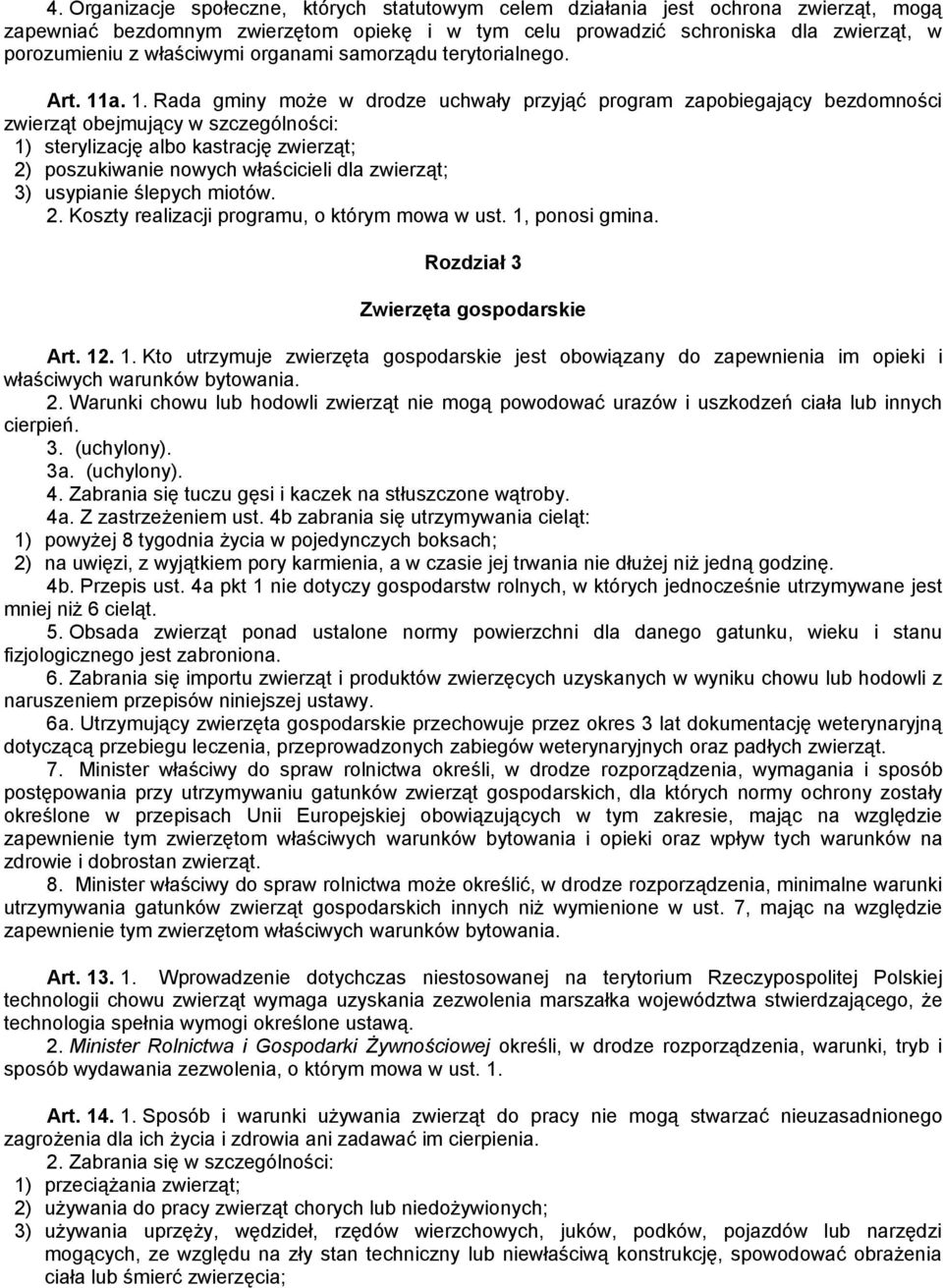 4. Organizacje społeczne, których statutowym celem działania jest ochrona zwierząt, mogą zapewniać bezdomnym zwierzętom opiekę i w tym celu prowadzić schroniska dla zwierząt, w porozumieniu z właściwymi organami samorządu terytorialnego.

Art. 11a. 1. Rada gminy może w drodze uchwały przyjąć program zapobiegający bezdomności zwierząt obejmujący w szczególności:
1) sterylizację albo kastrację zwierząt;
2) poszukiwanie nowych właścicieli dla zwierząt;
3) usypianie ślepych miotów.
2. Koszty realizacji programu, o którym mowa w ust. 1, ponosi gmina.

Rozdział 3

Zwierzęta gospodarskie

Art. 12. 1. Kto utrzymuje zwierzęta gospodarskie jest obowiązany do zapewnienia im opieki i właściwych warunków bytowania.
2. Warunki chowu lub hodowli zwierząt nie mogą powodować urazów i uszkodzeń ciała lub innych cierpień.
3. (uchylony).
3a. (uchylony).
4. Zabrania się tuczu gęsi i kaczek na stłuszczone wątroby.
4a. Z zastrzeżeniem ust. 4b zabrania się utrzymywania cieląt:
1) powyżej 8 tygodnia życia w pojedynczych boksach;
2) na uwięzi, z wyjątkiem pory karmienia, a w czasie jej trwania nie dłużej niż jedną godzinę.
4b. Przepis ust. 4a pkt 1 nie dotyczy gospodarstw rolnych, w których jednocześnie utrzymywane jest mniej niż 6 cieląt.
5. Obsada zwierząt ponad ustalone normy powierzchni dla danego gatunku, wieku i stanu fizjologicznego jest zabroniona.
6. Zabrania się importu zwierząt i produktów zwierzęcych uzyskanych w wyniku chowu lub hodowli z naruszeniem przepisów niniejszej ustawy.
6a. Utrzymujący zwierzęta gospodarskie przechowuje przez okres 3 lat dokumentację weterynaryjną dotyczącą przebiegu leczenia, przeprowadzonych zabiegów weterynaryjnych oraz padłych zwierząt.
7. Minister właściwy do spraw rolnictwa określi, w drodze rozporządzenia, wymagania i sposób postępowania przy utrzymywaniu gatunków zwierząt gospodarskich, dla których normy ochrony zostały określone w przepisach Unii Europejskiej obowiązujących w tym zakresie, mając na względzie zapewnienie tym zwierzętom właściwych warunków bytowania i opieki oraz wpływ tych warunków na zdrowie i dobrostan zwierząt.
8. Minister właściwy do spraw rolnictwa może określić, w drodze rozporządzenia, minimalne warunki utrzymywania gatunków zwierząt gospodarskich innych niż wymienione w ust. 7, mając na względzie zapewnienie tym zwierzętom właściwych warunków bytowania.

Art. 13. 1. Wprowadzenie dotychczas niestosowanej na terytorium Rzeczypospolitej Polskiej technologii chowu zwierząt wymaga uzyskania zezwolenia marszałka województwa stwierdzającego, że technologia spełnia wymogi określone ustawą.
2. Minister Rolnictwa i Gospodarki Żywnościowej określi, w drodze rozporządzenia, warunki, tryb i sposób wydawania zezwolenia, o którym mowa w ust. 1.

Art. 14. 1. Sposób i warunki używania zwierząt do pracy nie mogą stwarzać nieuzasadnionego zagrożenia dla ich życia i zdrowia ani zadawać im cierpienia.
2. Zabrania się w szczególności:
1) przeciążania zwierząt;
2) używania do pracy zwierząt chorych lub niedożywionych;
3) używania uprzęży, wędzideł, rzędów wierzchowych, juków, podków, pojazdów lub narzędzi mogących, ze względu na zły stan techniczny lub niewłaściwą konstrukcję, spowodować obrażenia ciała lub śmierć zwierzęcia;